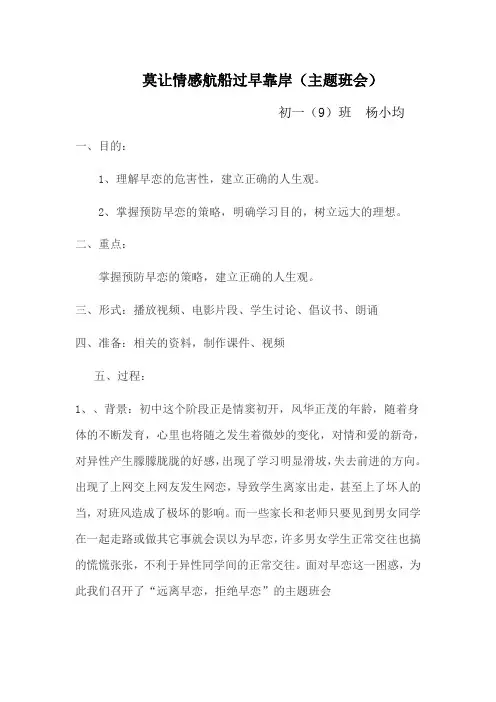 莫让情感航船过早靠岸（主题班会）

初一（9）班　杨小均

一、目的：

1、理解早恋的危害性，建立正确的人生观。

2、掌握预防早恋的策略，明确学习目的，树立远大的理想。

二、重点：

掌握预防早恋的策略，建立正确的人生观。

三、形式：播放视频、电影片段、学生讨论、倡议书、朗诵

四、准备：相关的资料，制作课件、视频

五、过程：

1、、背景：初中这个阶段正是情窦初开，风华正茂的年龄，随着身体的不断发育，心里也将随之发生着微妙的变化，对情和爱的新奇，对异性产生朦朦胧胧的好感，出现了学习明显滑坡，失去前进的方向。出现了上网交上网友发生网恋，导致学生离家出走，甚至上了坏人的当，对班风造成了极坏的影响。而一些家长和老师只要见到男女同学在一起走路或做其它事就会误以为早恋，许多男女学生正常交往也搞的慌慌张张，不利于异性同学间的正常交往。面对早恋这一困惑，为此我们召开了“远离早恋，拒绝早恋”的主题班会